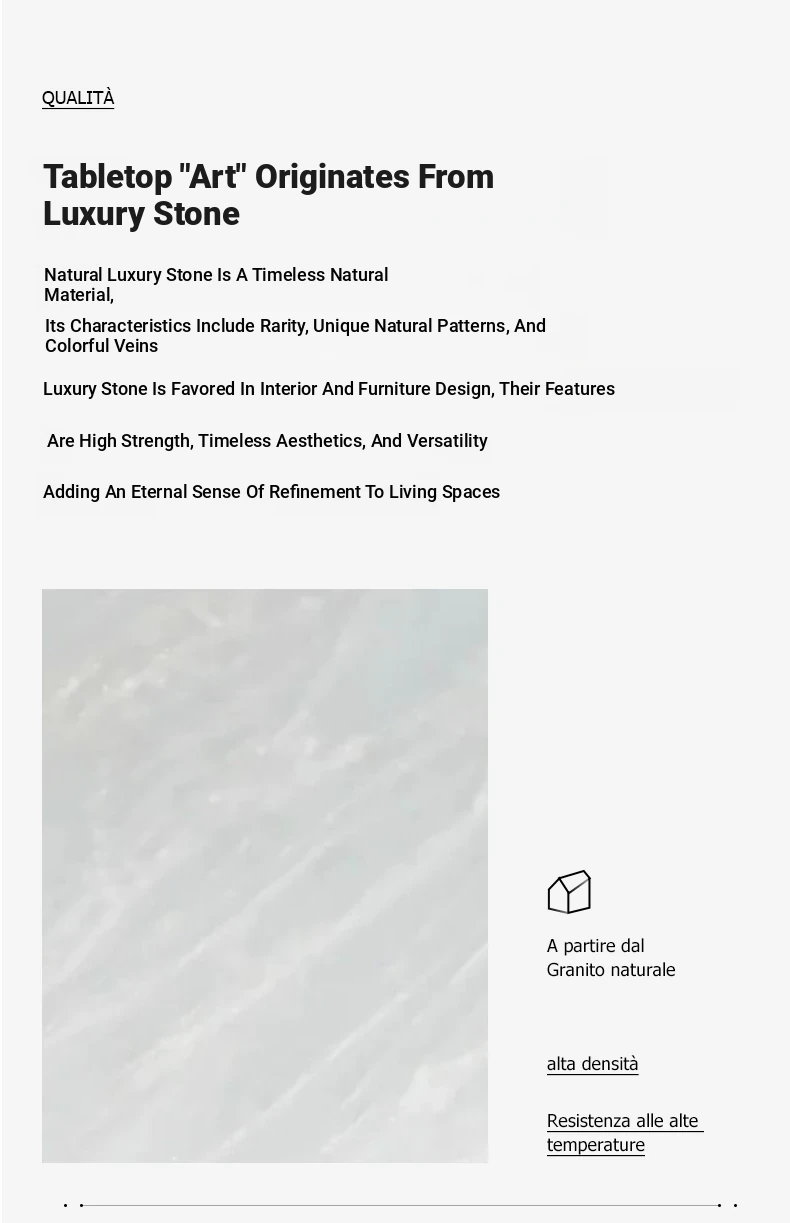 QUALITÀ

Tabletop "Art" Originates From Luxury Stone

Natural Luxury Stone Is A Timeless Natural Material,

Its Characteristics Include Rarity, Unique Natural Patterns, And Colorful Veins

Luxury Stone Is Favored In Interior And Furniture Design, Their Features

Are High Strength, Timeless Aesthetics, And Versatility

Adding An Eternal Sense Of Refinement To Living Spaces

A partire dal Granito naturale

alta densità

Resistenza alle alte temperature